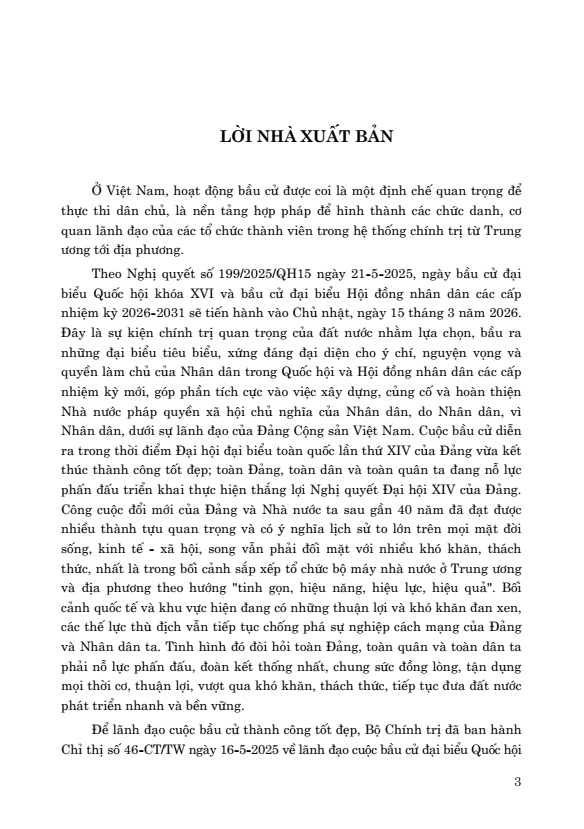 LỜI NHÀ XUẤT BẢN

Ở Việt Nam, hoạt động bầu cử được coi là một định chế quan trọng để thực thi dân chủ, là nền tảng hợp pháp để hình thành các chức danh, cơ quan lãnh đạo của các tổ chức thành viên trong hệ thống chính trị từ Trung ương tới địa phương.

Theo Nghị quyết số 199/2025/QH15 ngày 21-5-2025, ngày bầu cử đại biểu Quốc hội khóa XVI và bầu cử đại biểu Hội đồng nhân dân các cấp nhiệm kỳ 2026-2031 sẽ tiến hành vào Chủ nhật, ngày 15 tháng 3 năm 2026. Đây là sự kiện chính trị quan trọng của đất nước nhằm lựa chọn, bầu ra những đại biểu tiêu biểu, xứng đáng đại diện cho ý chí, nguyện vọng và quyền làm chủ của Nhân dân trong Quốc hội và Hội đồng nhân dân các cấp nhiệm kỳ mới, góp phần tích cực vào việc xây dựng, củng cố và hoàn thiện Nhà nước pháp quyền xã hội chủ nghĩa của Nhân dân, do Nhân dân, vì Nhân dân, dưới sự lãnh đạo của Đảng Cộng sản Việt Nam. Cuộc bầu cử diễn ra trong thời điểm Đại hội đại biểu toàn quốc lần thứ XIV của Đảng vừa kết thúc thành công tốt đẹp; toàn Đảng, toàn dân và toàn quân ta đang nỗ lực phấn đấu triển khai thực hiện thắng lợi Nghị quyết Đại hội XIV của Đảng. Công cuộc đổi mới của Đảng và Nhà nước ta sau gần 40 năm đã đạt được nhiều thành tựu quan trọng và có ý nghĩa lịch sử to lớn trên mọi mặt đời sống, kinh tế - xã hội, song vẫn phải đối mặt với nhiều khó khăn, thách thức, nhất là trong bối cảnh sắp xếp tổ chức bộ máy nhà nước ở Trung ương và địa phương theo hướng "tinh gọn, hiệu năng, hiệu lực, hiệu quả". Bối cảnh quốc tế và khu vực hiện đang có những thuận lợi và khó khăn đan xen, các thế lực thù địch vẫn tiếp tục chống phá sự nghiệp cách mạng của Đảng và Nhân dân ta. Tình hình đó đòi hỏi toàn Đảng, toàn quân và toàn dân ta phải nỗ lực phấn đấu, đoàn kết thống nhất, chung sức đồng lòng, tận dụng mọi thời cơ, thuận lợi, vượt qua khó khăn, thách thức, tiếp tục đưa đất nước phát triển nhanh và bền vững.

Để lãnh đạo cuộc bầu cử thành công tốt đẹp, Bộ Chính trị đã ban hành Chỉ thị số 46-CT/TW ngày 16-5-2025 về lãnh đạo cuộc bầu cử đại biểu Quốc hội

3